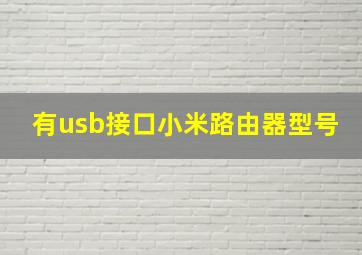 有usb接口小米路由器型号